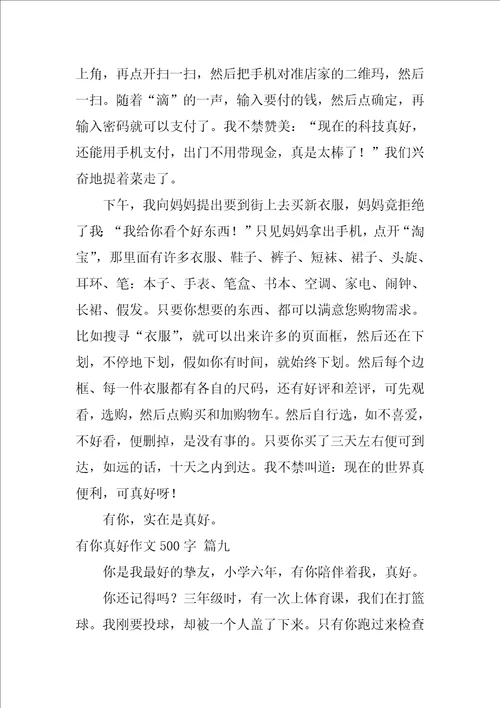 上角，再点开扫一扫，然后把手机对准店家的二维玛，然后一扫。随着“滴”的一声，输入要付的钱，然后点确定，再输入密码就可以支付了。我不禁赞美：“现在的科技真好，还能用手机支付，出门不用带现金，真是太棒了！”我们兴奋地提着菜走了。

下午，我向妈妈提出要到街上去买新衣服，妈妈竟拒绝了我 “我给你看个好东西！”只见妈妈拿出手机，点开“淘宝”，那里面有许多衣服、鞋子、裤子、短袜、裙子、头旋、耳环、笔：本子、手表、笔盒、书本、空调、家电、闹钟、长裙、假发。只要你想要的东西、都可以满意您购物需求。比如搜寻“衣服”，就可以出来许多的页面框，然后还在下划，不停地下划，假如你有时间，就始终下划。然后每个边框、每一件衣服都有各自的尺码，还有好评和差评，可先观看，选购，然后点购买和加购物车。然后自行选，如不喜爱，不好看，便删掉，是没有事的。只要你买了三天左右便可到达，如远的话，十天之内到达。我不禁叫道：现在的世界真便利，可真好呀！

有你，实在是真好。

有你真好作文 500 字 篇九

你是我最好的挚友，小学六年，有你陪伴着我，真好。

你还记得吗？三年级时，有一次上体育课，我们在打篮球。我刚要投球，却被一个人盖了下来。只有你跑过来检查